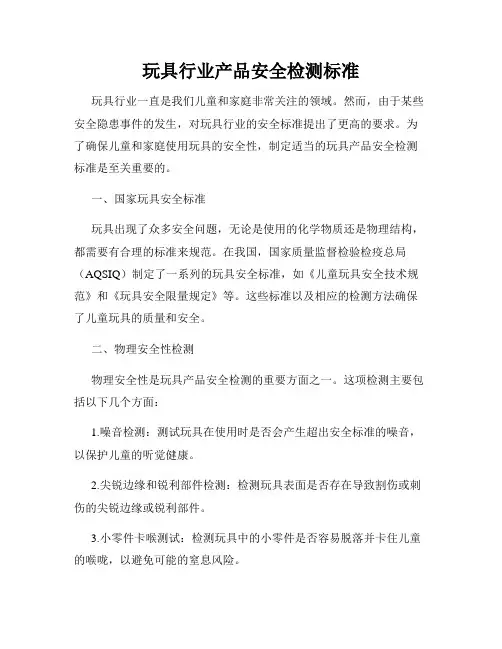 玩具行业产品安全检测标准

玩具行业一直是我们儿童和家庭非常关注的领域。然而，由于某些安全隐患事件的发生，对玩具行业的安全标准提出了更高的要求。为了确保儿童和家庭使用玩具的安全性，制定适当的玩具产品安全检测标准是至关重要的。

一、国家玩具安全标准

玩具出现了众多安全问题，无论是使用的化学物质还是物理结构，都需要有合理的标准来规范。在我国，国家质量监督检验检疫总局（AQSIQ）制定了一系列的玩具安全标准，如《儿童玩具安全技术规范》和《玩具安全限量规定》等。这些标准以及相应的检测方法确保了儿童玩具的质量和安全。

二、物理安全性检测

物理安全性是玩具产品安全检测的重要方面之一。这项检测主要包括以下几个方面：

1.噪音检测：测试玩具在使用时是否会产生超出安全标准的噪音，以保护儿童的听觉健康。

2.尖锐边缘和锐利部件检测：检测玩具表面是否存在导致割伤或刺伤的尖锐边缘或锐利部件。

3.小零件卡喉测试：检测玩具中的小零件是否容易脱落并卡住儿童的喉咙，以避免可能的窒息风险。